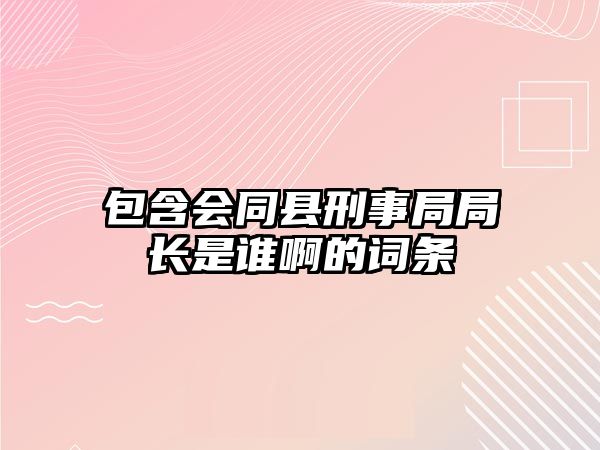 包含会同县刑事局局长是谁啊的词条